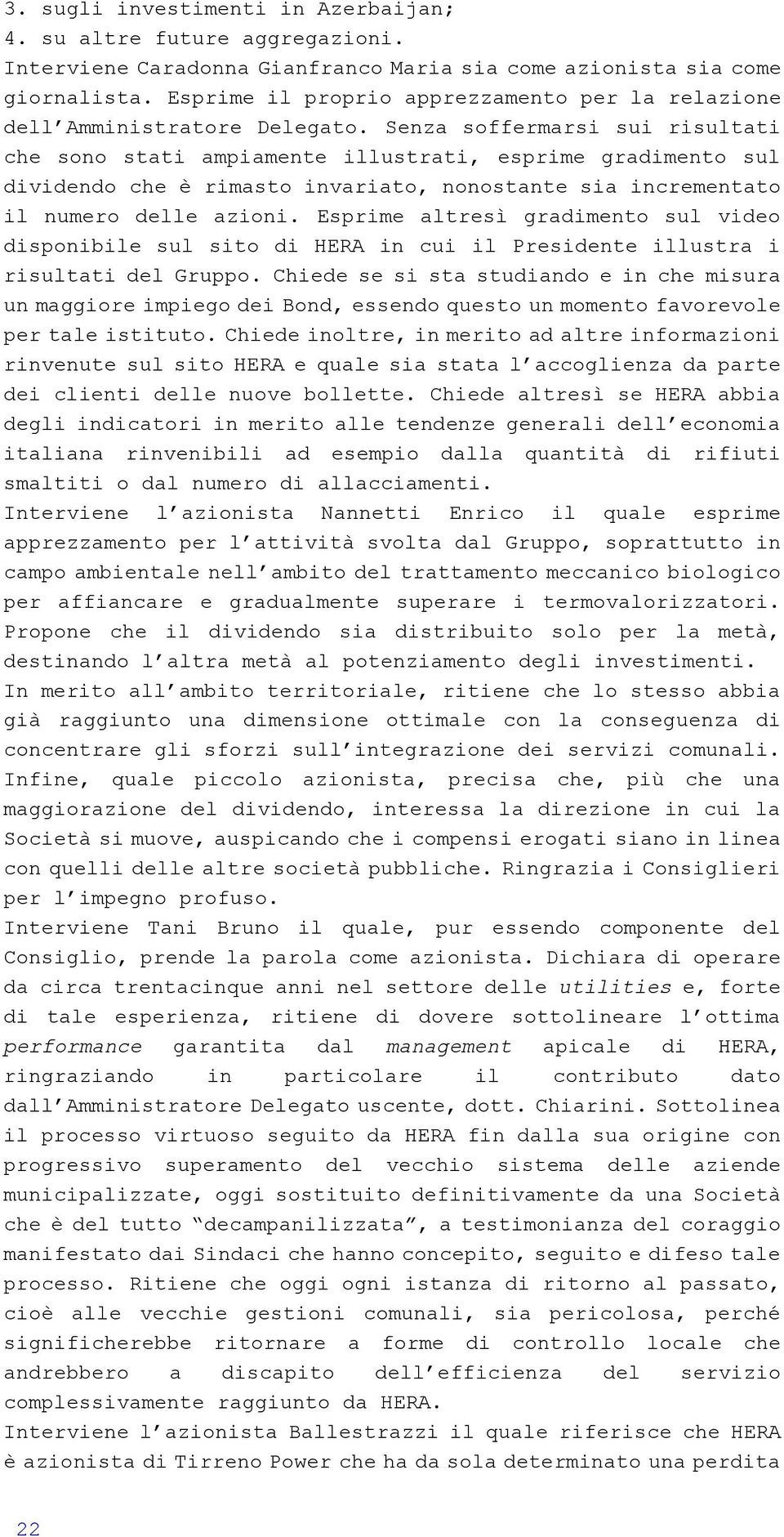 3. sugli investimenti in Azerbaijan;
4. su altre future aggregazioni.
Interviene Caradonna Gianfranco Maria sia come azionista sia come giornalista. Esprime il proprio apprezzamento per la relazione dell'Amministratore Delegato. Senza soffermarsi sui risultati che sono stati ampiamente illustrati, esprime gradimento sul dividendo che è rimasto invariato, nonostante sia incrementato il numero delle azioni. Esprime altresì gradimento sul video disponibile sul sito di HERA in cui il Presidente illustra i risultati del Gruppo. Chiede se si sta studiando e in che misura un maggiore impiego dei Bond, essendo questo un momento favorevole per tale istituto. Chiede inoltre, in merito ad altre informazioni rinvenute sul sito HERA e quale sia stata l'accoglienza da parte dei clienti delle nuove bollette. Chiede altresì se HERA abbia degli indicatori in merito alle tendenze generali dell'economia italiana rinvenibili ad esempio dalla quantità di rifiuti smaltiti o dal numero di allacciamenti.
Interviene l'azionista Nannetti Enrico il quale esprime apprezzamento per l'attività svolta dal Gruppo, soprattutto in campo ambientale nell'ambito del trattamento meccanico biologico per affiancare e gradualmente superare i termovalorizzatori. Propone che il dividendo sia distribuito solo per la metà, destinando l'altra metà al potenziamento degli investimenti.
In merito all'ambito territoriale, ritiene che lo stesso abbia già raggiunto una dimensione ottimale con la conseguenza di concentrare gli sforzi sull'integrazione dei servizi comunali.
Infine, quale piccolo azionista, precisa che, più che una maggiorazione del dividendo, interessa la direzione in cui la Società si muove, auspicando che i compensi erogati siano in linea con quelli delle altre società pubbliche. Ringrazia i Consiglieri per l'impegno profuso.
Interviene Tani Bruno il quale, pur essendo componente del Consiglio, prende la parola come azionista. Dichiara di operare da circa trentacinque anni nel settore delle utilities e, forte di tale esperienza, ritiene di dovere sottolineare l'ottima performance garantita dal management apicale di HERA, ringraziando in particolare il contributo dato dall'Amministratore Delegato uscente, dott. Chiarini. Sottolinea il processo virtuoso seguito da HERA fin dalla sua origine con progressivo superamento del vecchio sistema delle aziende municipalizzate, oggi sostituito definitivamente da una Società che è del tutto "decampanilizzata", a testimonianza del coraggio manifestato dai Sindaci che hanno concepito, seguito e difeso tale processo. Ritiene che oggi ogni istanza di ritorno al passato, cioè alle vecchie gestioni comunali, sia pericolosa, perché significherebbe ritornare a forme di controllo locale che andrebbero a discapito dell'efficienza del servizio complessivamente raggiunto da HERA.
Interviene l'azionista Ballestrazzi il quale riferisce che HERA è azionista di Tirreno Power che ha da sola determinato una perdita

22